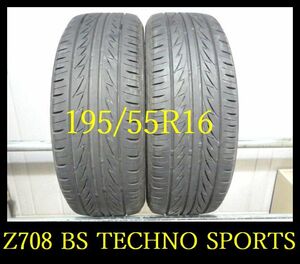 195/55R16

Z708 BS TECHNO SPORTS